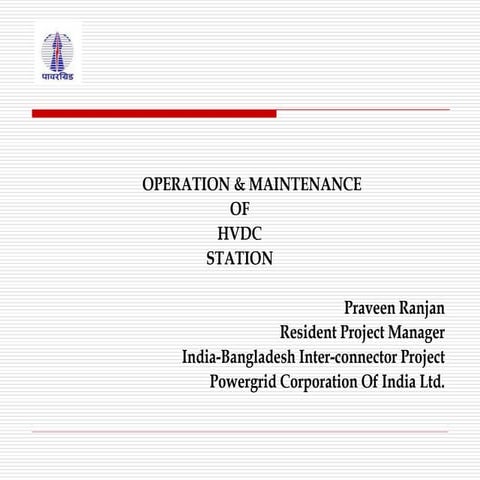 पावरग्रिड

OPERATION & MAINTENANCE
OF
HVDC
STATION

Praveen Ranjan
Resident Project Manager
India-Bangladesh Inter-connector Project
Powergrid Corporation Of India Ltd.